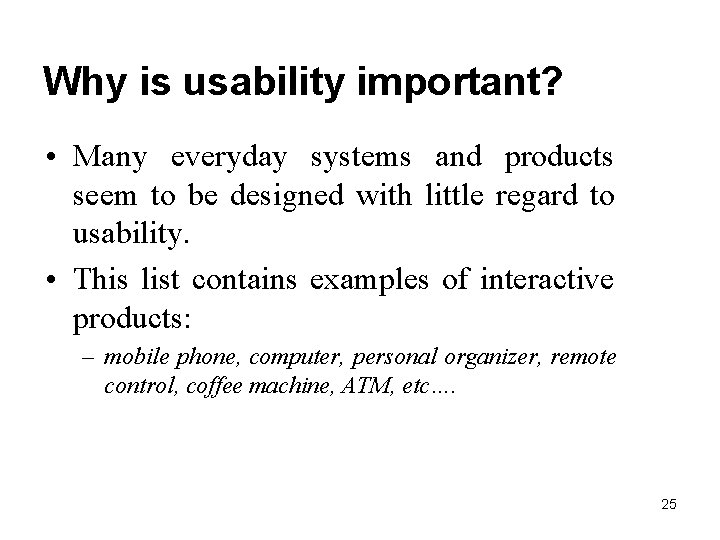 Why is usability important?

• Many everyday systems and products seem to be designed with little regard to usability.

• This list contains examples of interactive products:

– mobile phone, computer, personal organizer, remote control, coffee machine, ATM, etc….

25